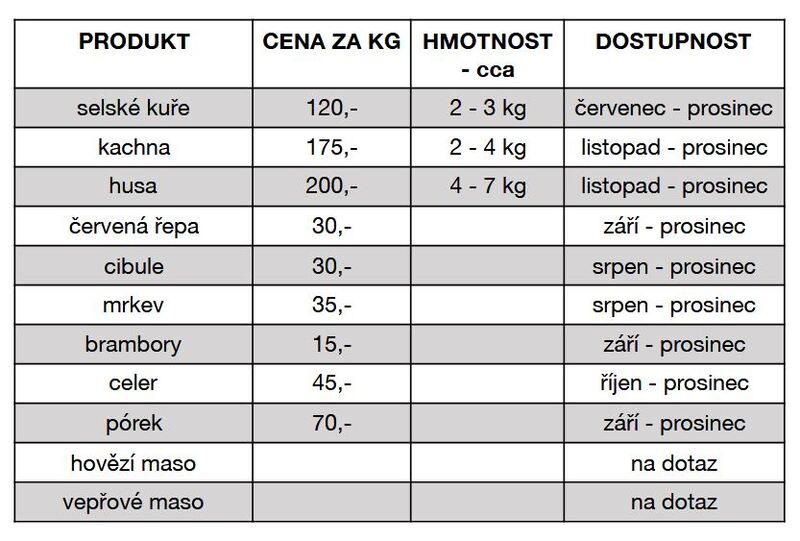 | PRODUKT | CENA ZA KG | HMOTNOST - cca | DOSTUPNOST |
|---|---|---|---|
| selské kuře | 120,- | 2 - 3 kg | červenec - prosinec |
| kachna | 175,- | 2 - 4 kg | listopad - prosinec |
| husa | 200,- | 4 - 7 kg | listopad - prosinec |
| červená řepa | 30,- | | září - prosinec |
| cibule | 30,- | | srpen - prosinec |
| mrkev | 35,- | | srpen - prosinec |
| brambory | 15,- | | září - prosinec |
| celer | 45,- | | říjen - prosinec |
| pórek | 70,- | | září - prosinec |
| hovězí maso | | | na dotaz |
| vepřové maso | | | na dotaz |